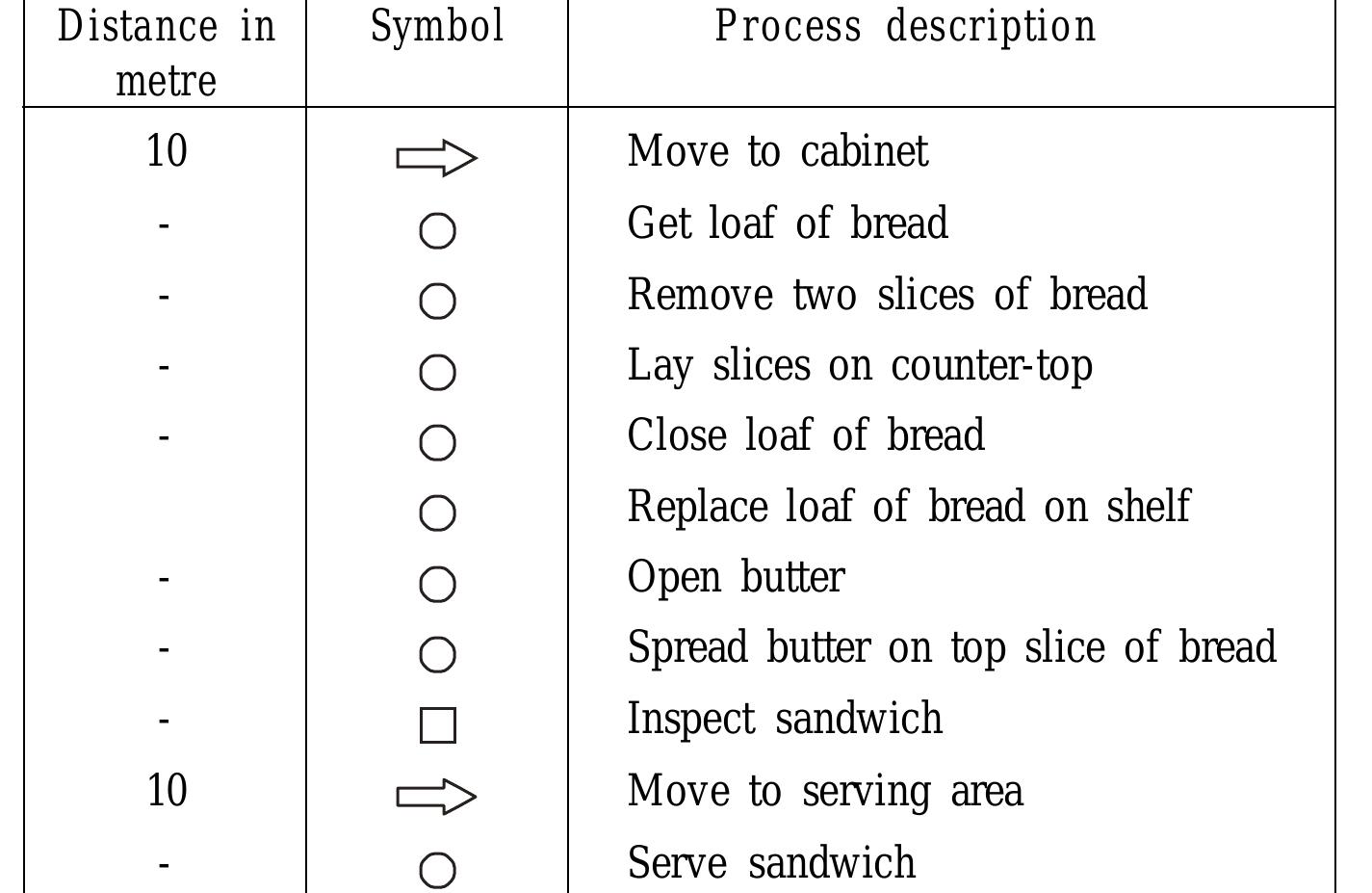 | Distance in metre | Symbol | Process description |
|---|---|---|
| 10 | ⇨ | Move to cabinet |
| - | ○ | Get loaf of bread |
| - | ○ | Remove two slices of bread |
| - | ○ | Lay slices on counter-top |
| - | ○ | Close loaf of bread |
|  | ○ | Replace loaf of bread on shelf |
| - | ○ | Open butter |
| - | ○ | Spread butter on top slice of bread |
| - | □ | Inspect sandwich |
| 10 | ⇨ | Move to serving area |
| - | ○ | Serve sandwich |